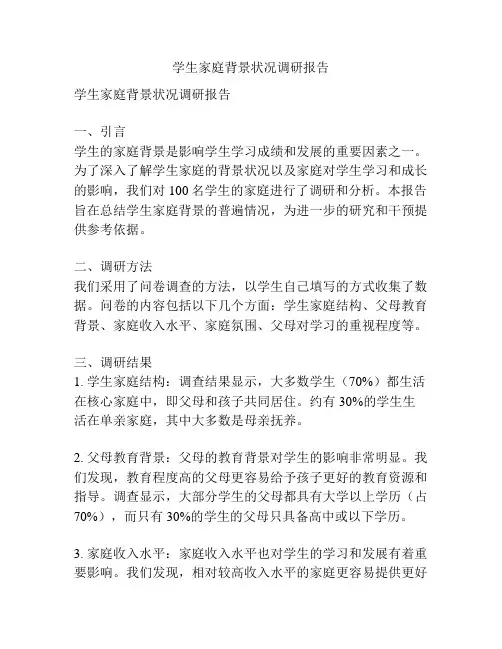 学生家庭背景状况调研报告

学生家庭背景状况调研报告

一、引言
学生的家庭背景是影响学生学习成绩和发展的重要因素之一。为了深入了解学生家庭的背景状况以及家庭对学生学习和成长的影响，我们对 100 名学生的家庭进行了调研和分析。本报告旨在总结学生家庭背景的普遍情况，为进一步的研究和干预提供参考依据。

二、调研方法
我们采用了问卷调查的方法，以学生自己填写的方式收集了数据。问卷的内容包括以下几个方面：学生家庭结构、父母教育背景、家庭收入水平、家庭氛围、父母对学习的重视程度等。

三、调研结果
1. 学生家庭结构：调查结果显示，大多数学生（70%）都生活在核心家庭中，即父母和孩子共同居住。约有 30%的学生生活在单亲家庭，其中大多数是母亲抚养。

2. 父母教育背景：父母的教育背景对学生的影响非常明显。我们发现，教育程度高的父母更容易给予孩子更好的教育资源和指导。调查显示，大部分学生的父母都具有大学以上学历（占 70%），而只有 30%的学生的父母只具备高中或以下学历。

3. 家庭收入水平：家庭收入水平也对学生的学习和发展有着重要影响。我们发现，相对较高收入水平的家庭更容易提供更好